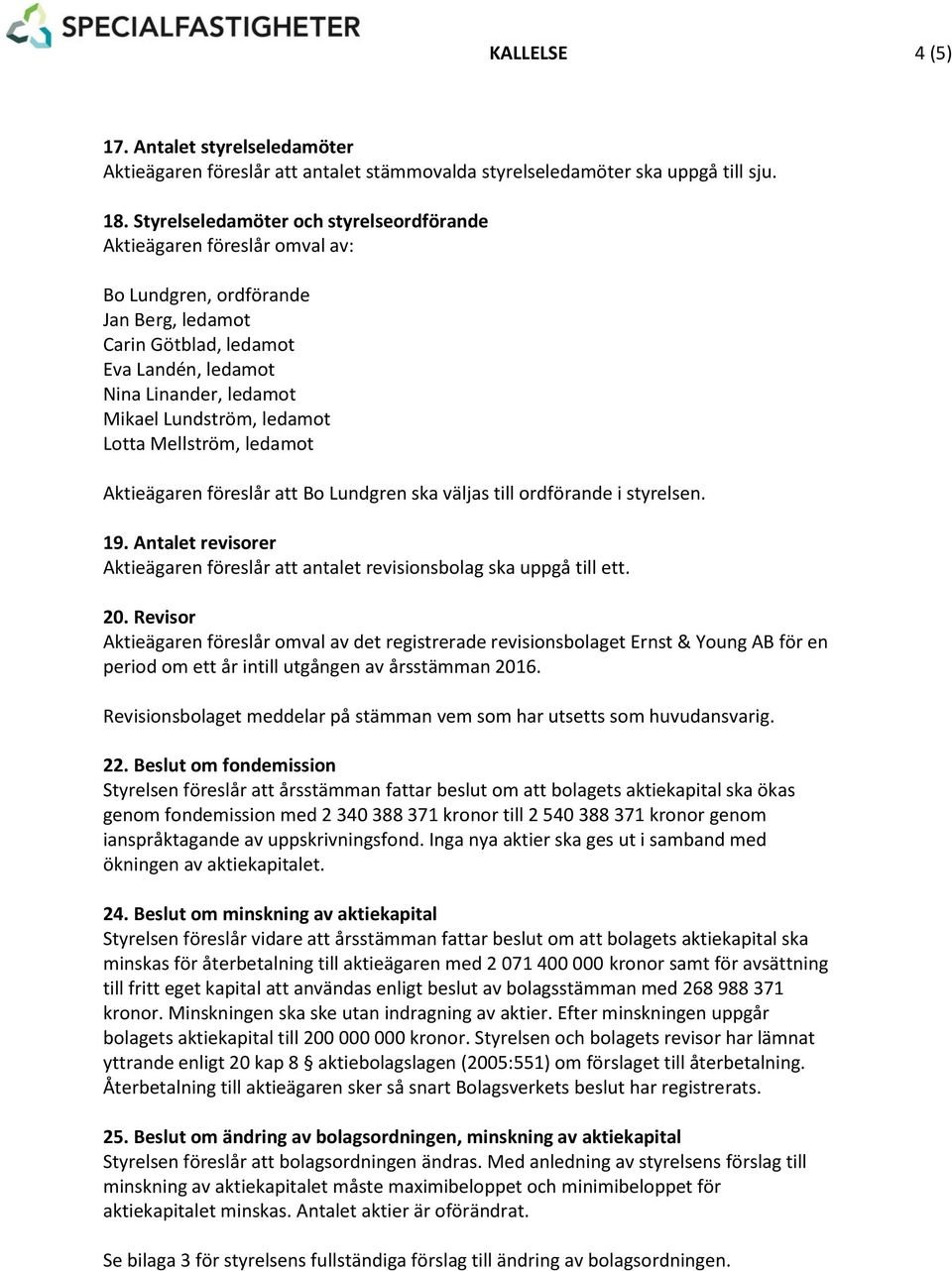 SPECIALFASTIGHETER

KALLELSE 4 (5)

17. Antalet styrelseledamöter
Aktieägaren föreslår att antalet stämmovalda styrelseledamöter ska uppgå till sju.

18. Styrelseledamöter och styrelseordförande
Aktieägaren föreslår omval av:

Bo Lundgren, ordförande
Jan Berg, ledamot
Carin Götblad, ledamot
Eva Landén, ledamot
Nina Linander, ledamot
Mikael Lundström, ledamot
Lotta Mellström, ledamot

Aktieägaren föreslår att Bo Lundgren ska väljas till ordförande i styrelsen.

19. Antalet revisorer
Aktieägaren föreslår att antalet revisionsbolag ska uppgå till ett.

20. Revisor
Aktieägaren föreslår omval av det registrerade revisionsbolaget Ernst & Young AB för en period om ett år intill utgången av årsstämman 2016.

Revisionsbolaget meddelar på stämman vem som har utsetts som huvudansvarig.

22. Beslut om fondemission
Styrelsen föreslår att årsstämman fattar beslut om att bolagets aktiekapital ska ökas genom fondemission med 2 340 388 371 kronor till 2 540 388 371 kronor genom ianspråktagande av uppskrivningsfond. Inga nya aktier ska ges ut i samband med ökningen av aktiekapitalet.

24. Beslut om minskning av aktiekapital
Styrelsen föreslår vidare att årsstämman fattar beslut om att bolagets aktiekapital ska minskas för återbetalning till aktieägaren med 2 071 400 000 kronor samt för avsättning till fritt eget kapital att användas enligt beslut av bolagsstämman med 268 988 371 kronor. Minskningen ska ske utan indragning av aktier. Efter minskningen uppgår bolagets aktiekapital till 200 000 000 kronor. Styrelsen och bolagets revisor har lämnat yttrande enligt 20 kap 8 § aktiebolagslagen (2005:551) om förslaget till återbetalning. Återbetalning till aktieägaren sker så snart Bolagsverkets beslut har registrerats.

25. Beslut om ändring av bolagsordningen, minskning av aktiekapital
Styrelsen föreslår att bolagsordningen ändras. Med anledning av styrelsens förslag till minskning av aktiekapitalet måste maximibeloppet och minimibeloppet för aktiekapitalet minskas. Antalet aktier är oförändrat.

Se bilaga 3 för styrelsens fullständiga förslag till ändring av bolagsordningen.